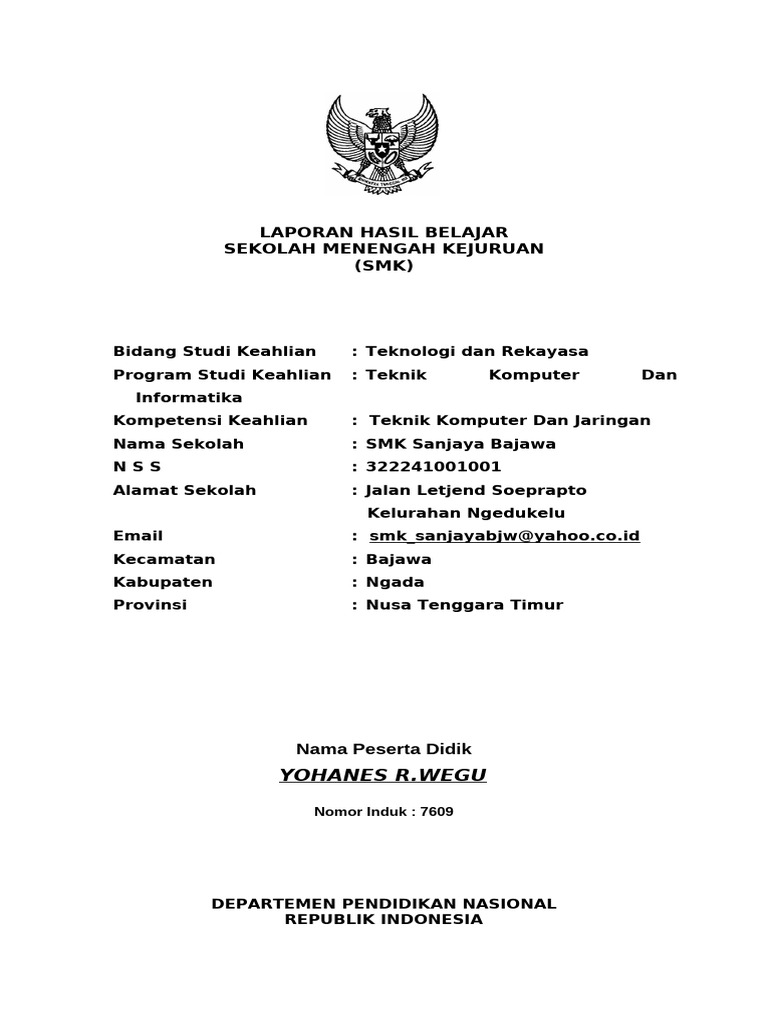 LAPORAN HASIL BELAJAR
SEKOLAH MENENGAH KEJURUAN
(SMK)

Bidang Studi Keahlian : Teknologi dan Rekayasa
Program Studi Keahlian : Teknik Komputer Dan Informatika
Kompetensi Keahlian : Teknik Komputer Dan Jaringan
Nama Sekolah : SMK Sanjaya Bajawa
N S S : 322241001001
Alamat Sekolah : Jalan Letjend Soeprapto Kelurahan Ngedukelu
Email : smk_sanjayabjw@yahoo.co.id
Kecamatan : Bajawa
Kabupaten : Ngada
Provinsi : Nusa Tenggara Timur

Nama Peserta Didik
YOHANES R.WEGU
Nomor Induk : 7609

DEPARTEMEN PENDIDIKAN NASIONAL
REPUBLIK INDONESIA